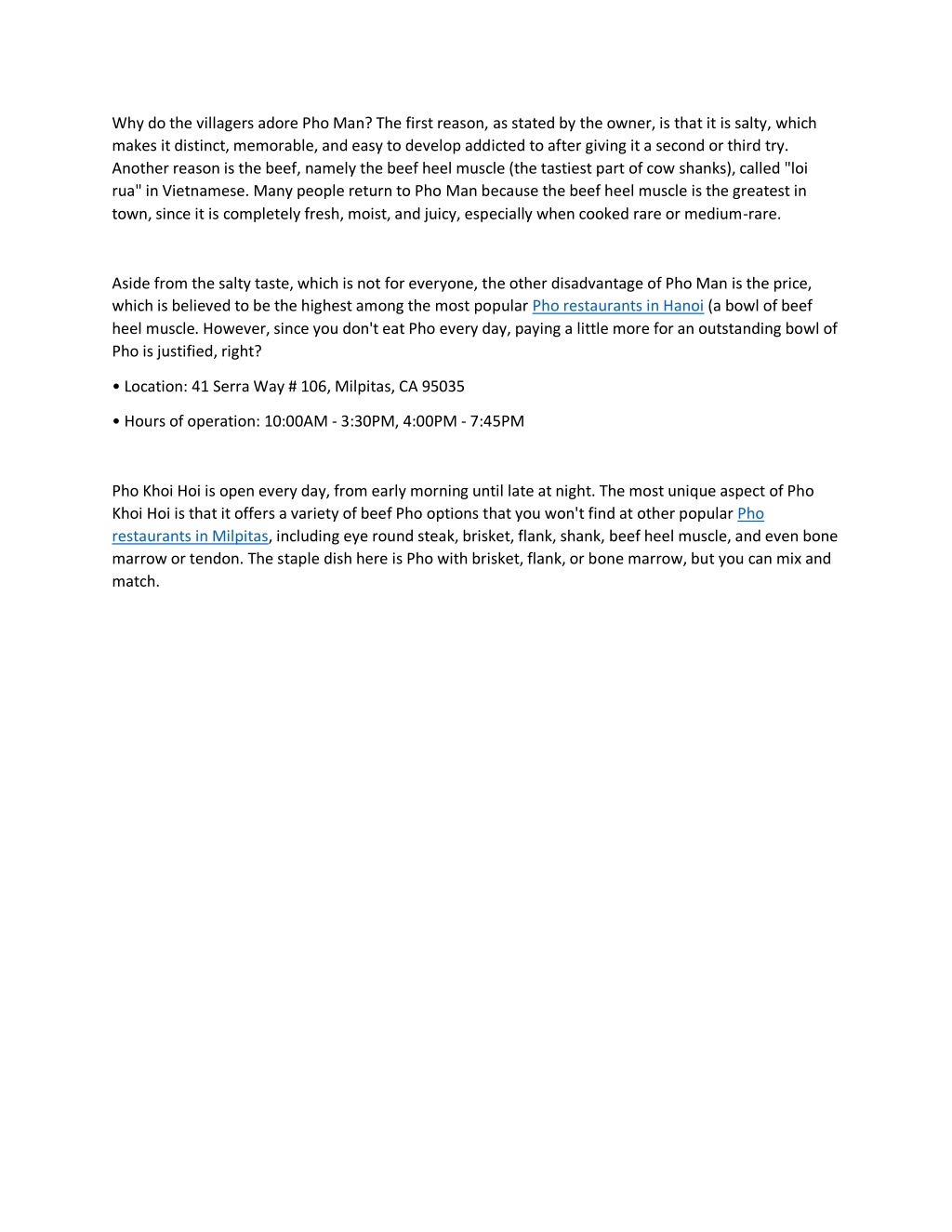 Why do the villagers adore Pho Man? The first reason, as stated by the owner, is that it is salty, which makes it distinct, memorable, and easy to develop addicted to after giving it a second or third try. Another reason is the beef, namely the beef heel muscle (the tastiest part of cow shanks), called "loi rua" in Vietnamese. Many people return to Pho Man because the beef heel muscle is the greatest in town, since it is completely fresh, moist, and juicy, especially when cooked rare or medium-rare.

Aside from the salty taste, which is not for everyone, the other disadvantage of Pho Man is the price, which is believed to be the highest among the most popular Pho restaurants in Hanoi (a bowl of beef heel muscle. However, since you don't eat Pho every day, paying a little more for an outstanding bowl of Pho is justified, right?

• Location: 41 Serra Way # 106, Milpitas, CA 95035

• Hours of operation: 10:00AM - 3:30PM, 4:00PM - 7:45PM

Pho Khoi Hoi is open every day, from early morning until late at night. The most unique aspect of Pho Khoi Hoi is that it offers a variety of beef Pho options that you won't find at other popular Pho restaurants in Milpitas, including eye round steak, brisket, flank, shank, beef heel muscle, and even bone marrow or tendon. The staple dish here is Pho with brisket, flank, or bone marrow, but you can mix and match.